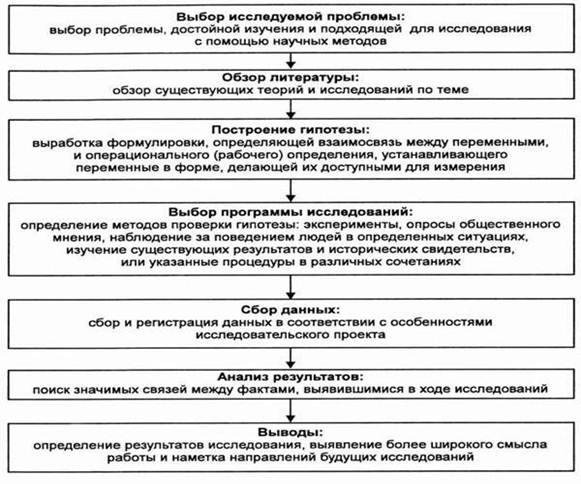 Выбор исследуемой проблемы:
выбор проблемы, достойной изучения и подходящей для исследования с помощью научных методов

Обзор литературы:
обзор существующих теорий и исследований по теме

Построение гипотезы:
выработка формулировки, определяющей взаимосвязь между переменными, и операционального (рабочего) определения, устанавливающего переменные в форме, делающей их доступными для измерения

Выбор программы исследований:
определение методов проверки гипотезы: эксперименты, опросы общественного мнения, наблюдение за поведением людей в определенных ситуациях, изучение существующих результатов и исторических свидетельств, или указанные процедуры в различных сочетаниях

Сбор данных:
сбор и регистрация данных в соответствии с особенностями исследовательского проекта

Анализ результатов:
поиск значимых связей между фактами, выявившимися в ходе исследований

Выводы:
определение результатов исследования, выявление более широкого смысла работы и наметка направлений будущих исследований